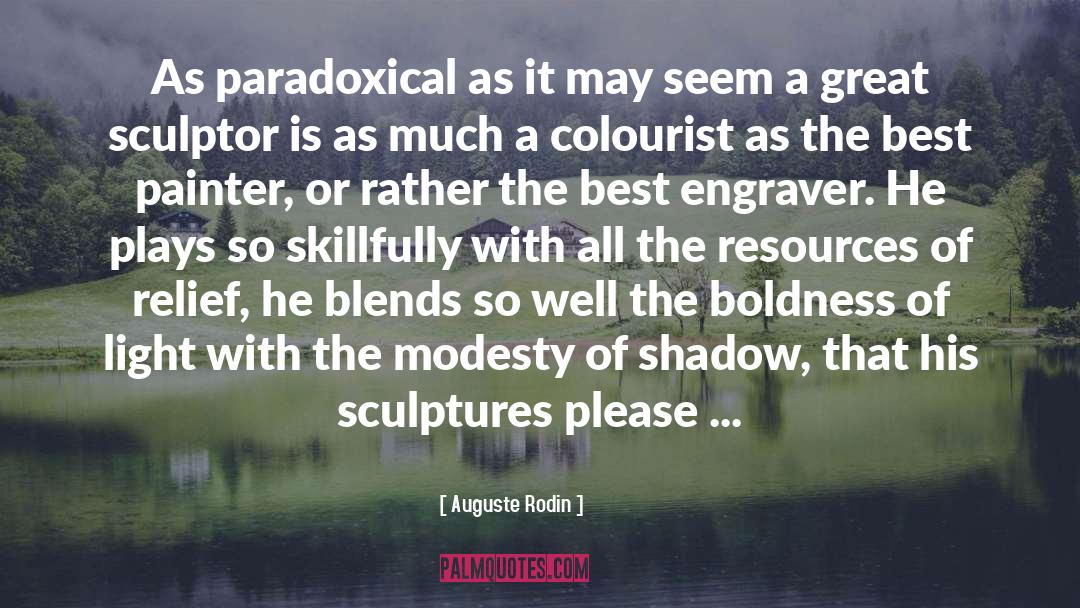 As paradoxical as it may seem a great sculptor is as much a colourist as the best painter, or rather the best engraver. He plays so skillfully with all the resources of relief, he blends so well the boldness of light with the modesty of shadow, that his sculptures please ...

[ Auguste Rodin ]

PALMQUOTES.COM